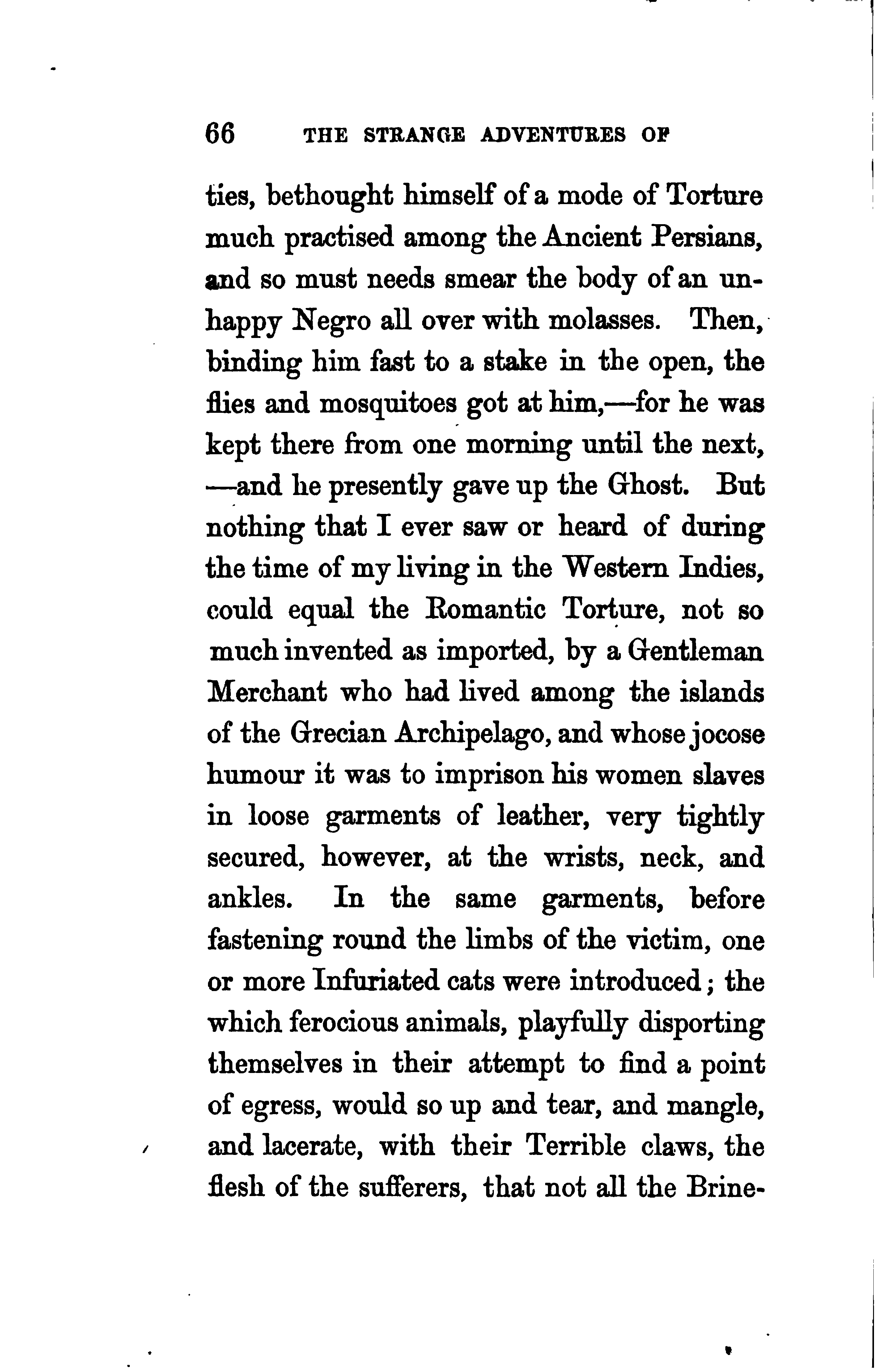 66 THE STRANGE ADVENTURES OF

ties, bethought himself of a mode of Torture much practised among the Ancient Persians, and so must needs smear the body of an unhappy Negro all over with molasses. Then, binding him fast to a stake in the open, the flies and mosquitoes got at him,—for he was kept there from one morning until the next, —and he presently gave up the Ghost. But nothing that I ever saw or heard of during the time of my living in the Western Indies, could equal the Romantic Torture, not so much invented as imported, by a Gentleman Merchant who had lived among the islands of the Grecian Archipelago, and whose jocose humour it was to imprison his women slaves in loose garments of leather, very tightly secured, however, at the wrists, neck, and ankles. In the same garments, before fastening round the limbs of the victim, one or more Infuriated cats were introduced; the which ferocious animals, playfully disporting themselves in their attempt to find a point of egress, would so up and tear, and mangle, and lacerate, with their Terrible claws, the flesh of the sufferers, that not all the Brine-